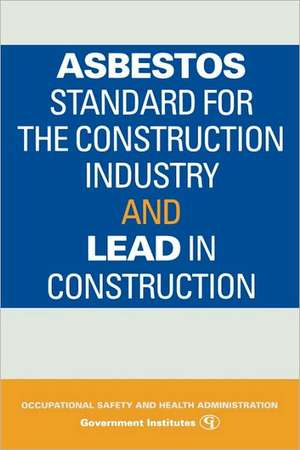 ASBESTOS
STANDARD FOR THE CONSTRUCTION INDUSTRY
AND
LEAD IN CONSTRUCTION

OCCUPATIONAL SAFETY AND HEALTH ADMINISTRATION
Government Institutes GI